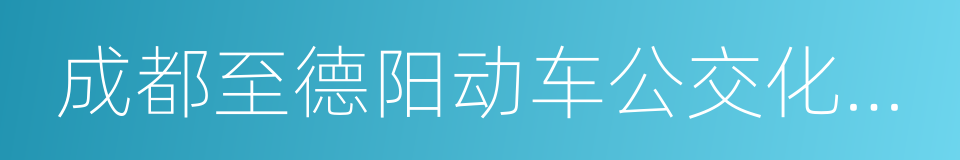 成都至德阳动车公交化...